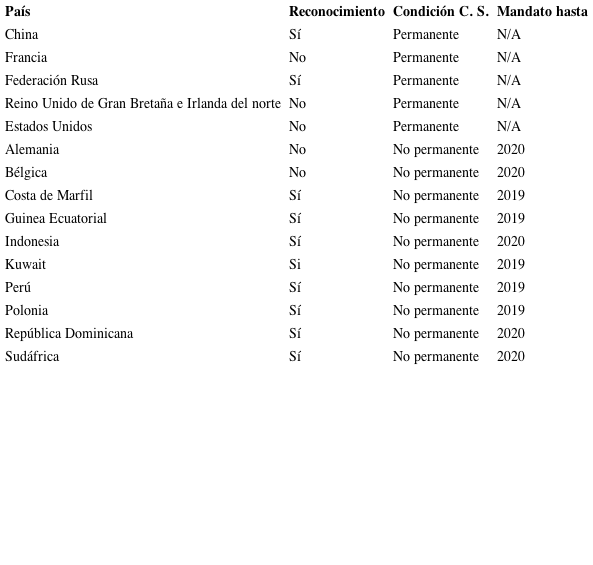 | País | Reconocimiento | Condición C. S. | Mandato hasta |
|---|---|---|---|
| China | Sí | Permanente | N/A |
| Francia | No | Permanente | N/A |
| Federación Rusa | Sí | Permanente | N/A |
| Reino Unido de Gran Bretaña e Irlanda del norte | No | Permanente | N/A |
| Estados Unidos | No | Permanente | N/A |
| Alemania | No | No permanente | 2020 |
| Bélgica | No | No permanente | 2020 |
| Costa de Marfil | Sí | No permanente | 2019 |
| Guinea Ecuatorial | Sí | No permanente | 2019 |
| Indonesia | Sí | No permanente | 2020 |
| Kuwait | Si | No permanente | 2019 |
| Perú | Sí | No permanente | 2019 |
| Polonia | Sí | No permanente | 2019 |
| República Dominicana | Sí | No permanente | 2020 |
| Sudáfrica | Sí | No permanente | 2020 |